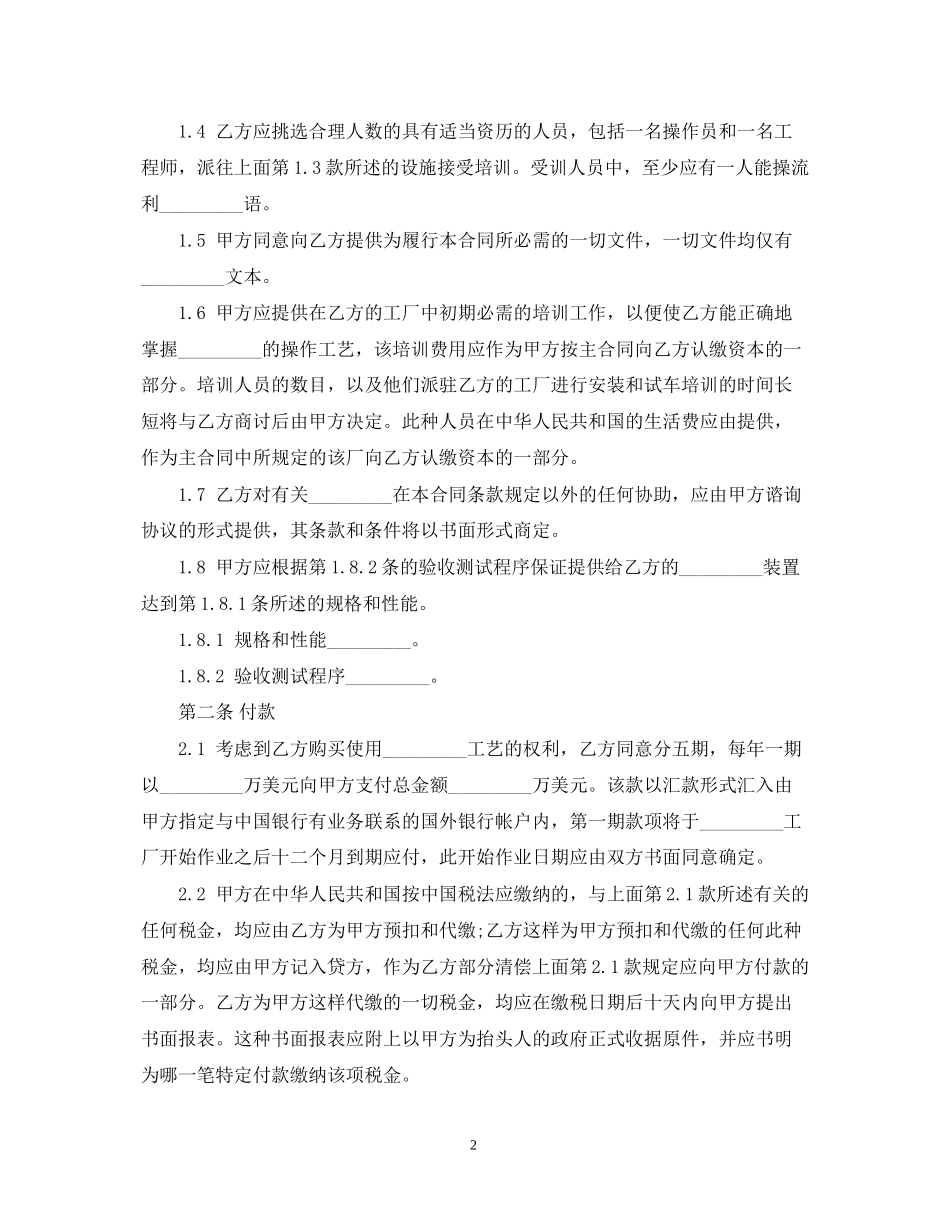 1.4 乙方应挑选合理人数的具有适当资历的人员，包括一名操作员和一名工程师，派往上面第1.3款所述的设施接受培训。受训人员中，至少应有一人能操流利_________语。

1.5 甲方同意向乙方提供为履行本合同所必需的一切文件，一切文件均仅有_________文本。

1.6 甲方应提供在乙方的工厂中初期必需的培训工作，以便使乙方能正确地掌握_________的操作工艺，该培训费用应作为甲方按主合同向乙方认缴资本的一部分。培训人员的数目，以及他们派驻乙方的工厂进行安装和试车培训的时间长短将与乙方商讨后由甲方决定。此种人员在中华人民共和国的生活费应由提供，作为主合同中所规定的该厂向乙方认缴资本的一部分。

1.7 乙方对有关_________在本合同条款规定以外的任何协助，应由甲方谘询协议的形式提供，其条款和条件将以书面形式商定。

1.8 甲方应根据第1.8.2条的验收测试程序保证提供给乙方的_________装置达到第1.8.1条所述的规格和性能。

1.8.1 规格和性能_________。

1.8.2 验收测试程序_________。

第二条 付款

2.1 考虑到乙方购买使用_________工艺的权利，乙方同意分五期，每年一期以_________万美元向甲方支付总金额_________万美元。该款以汇款形式汇入由甲方指定与中国银行有业务联系的国外银行帐户内，第一期款项将于_________工厂开始作业之后十二个月到期应付，此开始作业日期应由双方书面同意确定。

2.2 甲方在中华人民共和国按中国税法应缴纳的，与上面第2.1款所述有关的任何税金，均应由乙方为甲方预扣和代缴;乙方这样为甲方预扣和代缴的任何此种税金，均应由甲方记入贷方，作为乙方部分清偿上面第2.1款规定应向甲方付款的一部分。乙方为甲方这样代缴的一切税金，均应在缴税日期后十天内向甲方提出书面报表。这种书面报表应附上以甲方为抬头人的政府正式收据原件，并应书明为哪一笔特定付款缴纳该项税金。

2